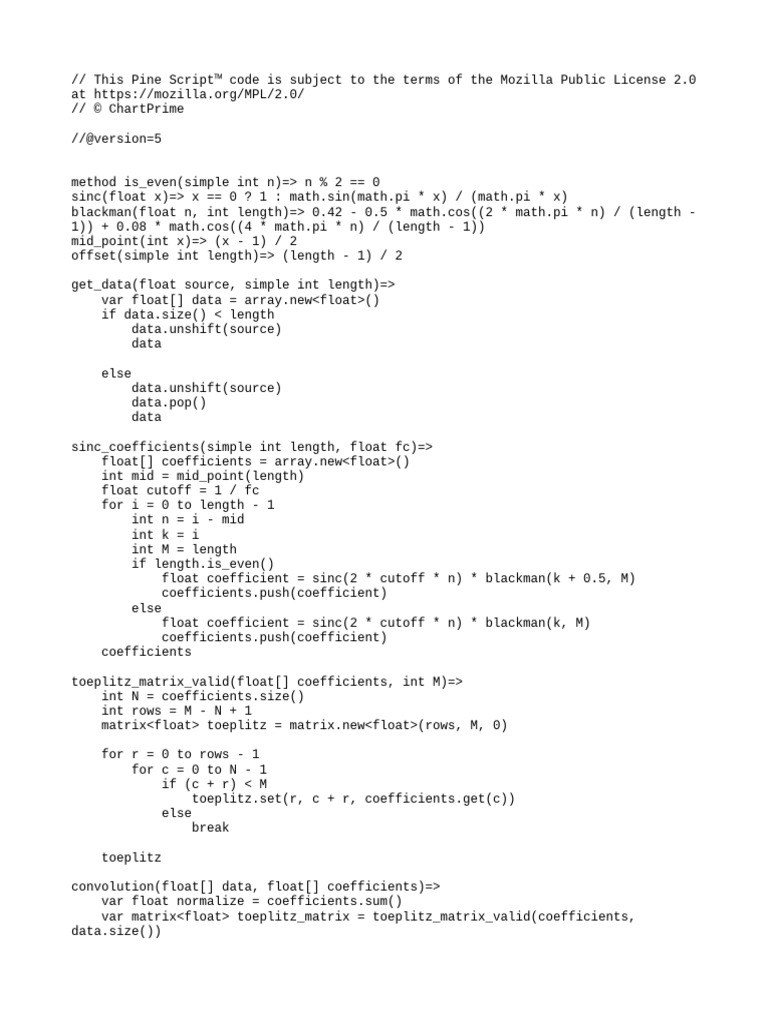 // This Pine Script™ code is subject to the terms of the Mozilla Public License 2.0 at https://mozilla.org/MPL/2.0/
// © ChartPrime

//@version=5

method is_even(simple int n)=> n % 2 == 0
sinc(float x)=> x == 0 ? 1 : math.sin(math.pi * x) / (math.pi * x)
blackman(float n, int length)=> 0.42 - 0.5 * math.cos((2 * math.pi * n) / (length - 1)) + 0.08 * math.cos((4 * math.pi * n) / (length - 1))
mid_point(int x)=> (x - 1) / 2
offset(simple int length)=> (length - 1) / 2

get_data(float source, simple int length)=>
    var float[] data = array.new<float>()
    if data.size() < length
        data.unshift(source)
        data

    else
        data.unshift(source)
        data.pop()
        data

sinc_coefficients(simple int length, float fc)=>
    float[] coefficients = array.new<float>()
    int mid = mid_point(length)
    float cutoff = 1 / fc
    for i = 0 to length - 1
        int n = i - mid
        int k = i
        int M = length
        if length.is_even()
            float coefficient = sinc(2 * cutoff * n) * blackman(k + 0.5, M)
            coefficients.push(coefficient)
        else
            float coefficient = sinc(2 * cutoff * n) * blackman(k, M)
            coefficients.push(coefficient)
    coefficients

toeplitz_matrix_valid(float[] coefficients, int M)=>
    int N = coefficients.size()
    int rows = M - N + 1
    matrix<float> toeplitz = matrix.new<float>(rows, M, 0)

    for r = 0 to rows - 1
        for c = 0 to N - 1
            if (c + r) < M
                toeplitz.set(r, c + r, coefficients.get(c))
            else
                break

    toeplitz

convolution(float[] data, float[] coefficients)=>
    var float normalize = coefficients.sum()
    var matrix<float> toeplitz_matrix = toeplitz_matrix_valid(coefficients, data.size())